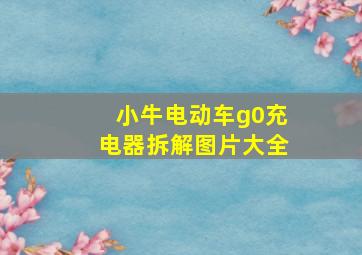 小牛电动车g0充电器拆解图片大全